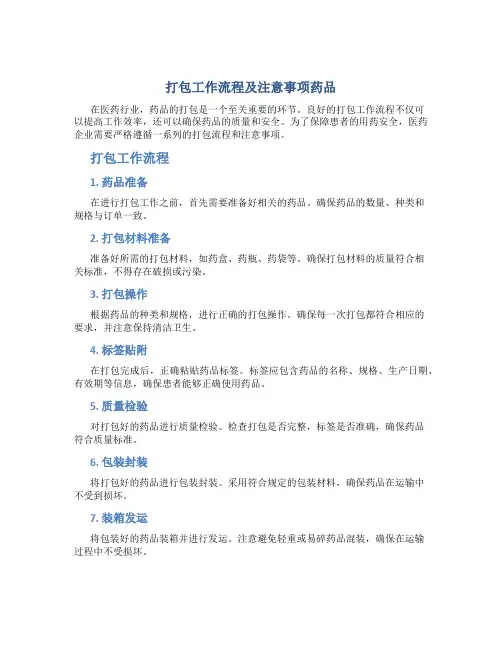 打包工作流程及注意事项药品

在医药行业，药品的打包是一个至关重要的环节。良好的打包工作流程不仅可以提高工作效率，还可以确保药品的质量和安全。为了保障患者的用药安全，医药企业需要严格遵循一系列的打包流程和注意事项。

打包工作流程

1. 药品准备

在进行打包工作之前，首先需要准备好相关的药品。确保药品的数量、种类和规格与订单一致。

2. 打包材料准备

准备好所需的打包材料，如药盒、药瓶、药袋等。确保打包材料的质量符合相关标准，不得存在破损或污染。

3. 打包操作

根据药品的种类和规格，进行正确的打包操作。确保每一次打包都符合相应的要求，并注意保持清洁卫生。

4. 标签贴附

在打包完成后，正确粘贴药品标签。标签应包含药品的名称、规格、生产日期、有效期等信息，确保患者能够正确使用药品。

5. 质量检验

对打包好的药品进行质量检验。检查打包是否完整，标签是否准确，确保药品符合质量标准。

6. 包装封装

将打包好的药品进行包装封装。采用符合规定的包装材料，确保药品在运输中不受到损坏。

7. 装箱发运

将包装好的药品装箱并进行发运。注意避免轻重或易碎药品混装，确保在运输过程中不受损坏。